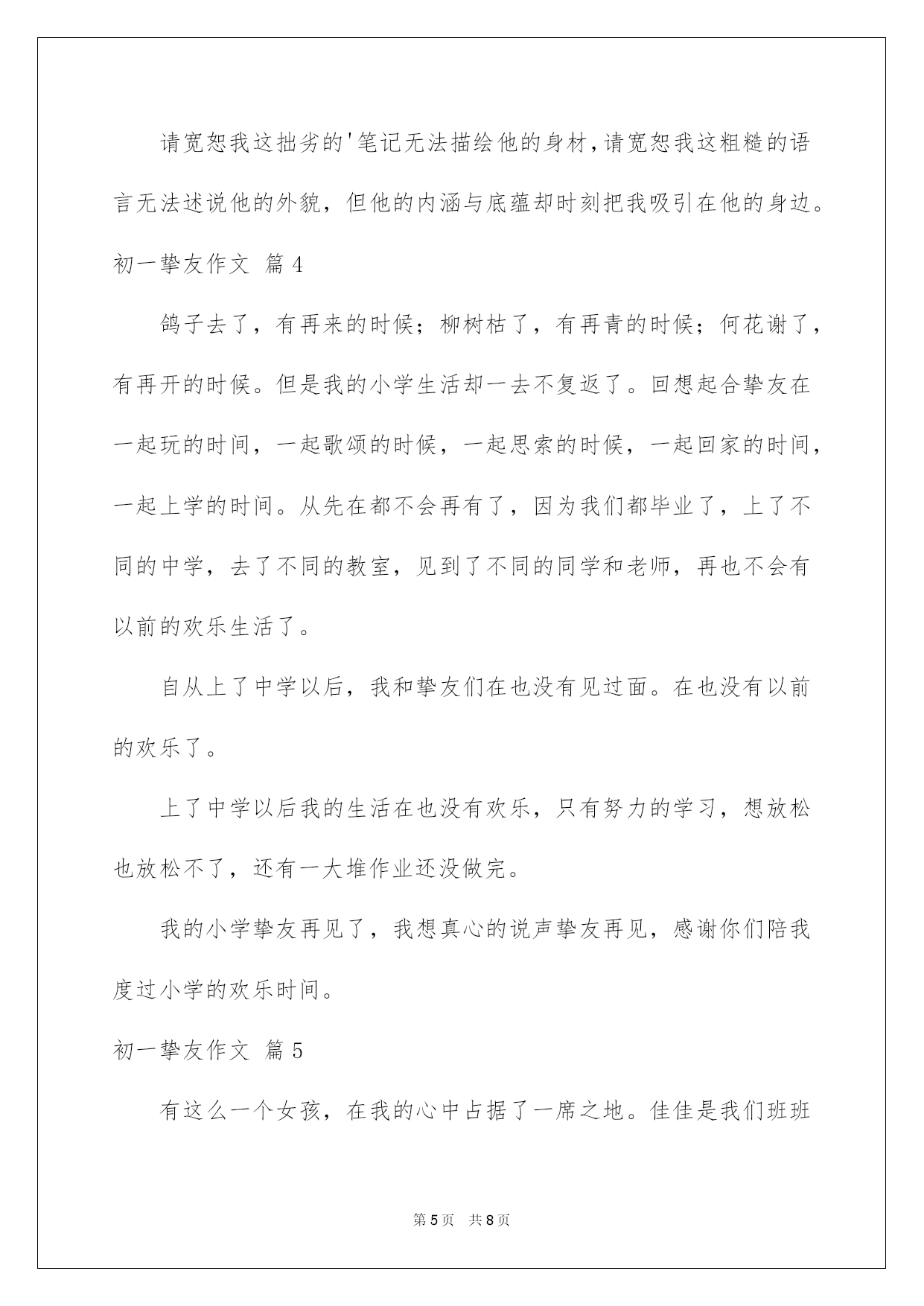 请宽恕我这拙劣的'笔记无法描绘他的身材,请宽恕我这粗糙的语言无法述说他的外貌，但他的内涵与底蕴却时刻把我吸引在他的身边。

初一挚友作文 篇4

鸽子去了，有再来的时候；柳树枯了，有再青的时候；何花谢了，有再开的时候。但是我的小学生活却一去不复返了。回想起合挚友在一起玩的时间，一起歌颂的时候，一起思索的时候，一起回家的时间，一起上学的时间。从先在都不会再有了，因为我们都毕业了，上了不同的中学，去了不同的教室，见到了不同的同学和老师，再也不会有以前的欢乐生活了。

自从上了中学以后，我和挚友们在也没有见过面。在也没有以前的欢乐了。

上了中学以后我的生活在也没有欢乐，只有努力的学习，想放松也放松不了，还有一大堆作业还没做完。

我的小学挚友再见了，我想真心的说声挚友再见，感谢你们陪我度过小学的欢乐时间。

初一挚友作文 篇5

有这么一个女孩，在我的心中占据了一席之地。佳佳是我们班班

第5页 共8页